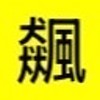 飆